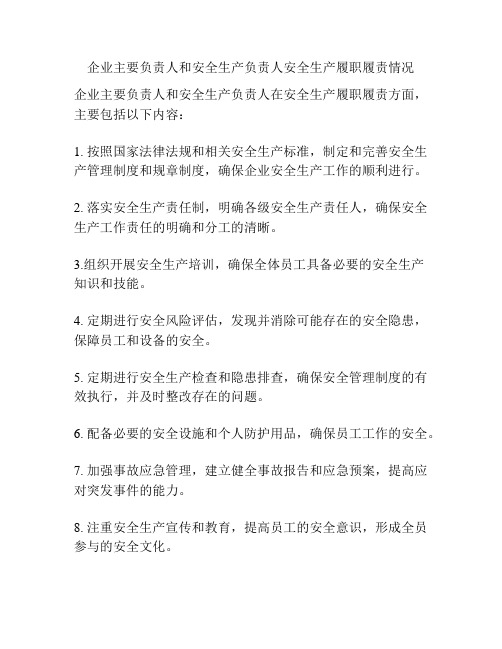 企业主要负责人和安全生产负责人安全生产履职履责情况

企业主要负责人和安全生产负责人在安全生产履职履责方面，主要包括以下内容：

1. 按照国家法律法规和相关安全生产标准，制定和完善安全生产管理制度和规章制度，确保企业安全生产工作的顺利进行。

2. 落实安全生产责任制，明确各级安全生产责任人，确保安全生产工作责任的明确和分工的清晰。

3.组织开展安全生产培训，确保全体员工具备必要的安全生产知识和技能。

4. 定期进行安全风险评估，发现并消除可能存在的安全隐患，保障员工和设备的安全。

5. 定期进行安全生产检查和隐患排查，确保安全管理制度的有效执行，并及时整改存在的问题。

6. 配备必要的安全设施和个人防护用品，确保员工工作的安全。

7. 加强事故应急管理，建立健全事故报告和应急预案，提高应对突发事件的能力。

8. 注重安全生产宣传和教育，提高员工的安全意识，形成全员参与的安全文化。